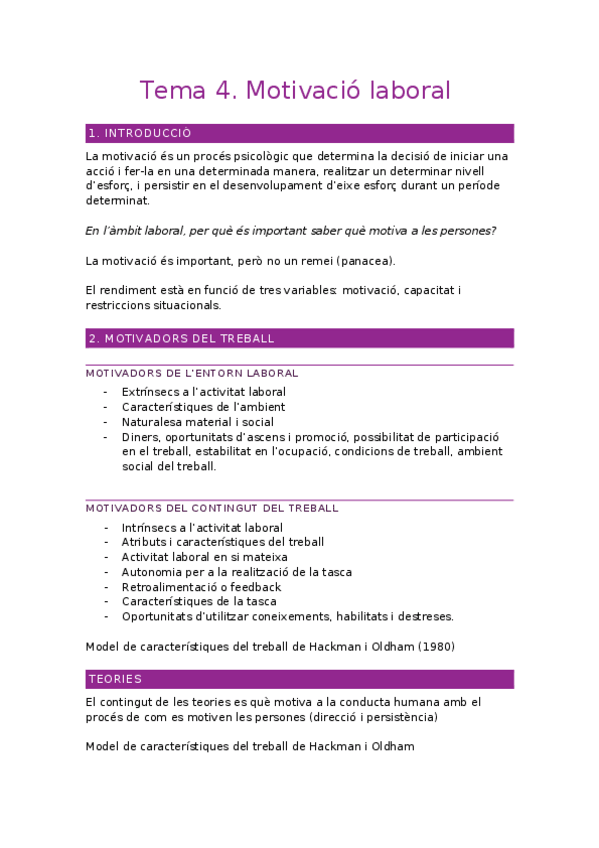 Tema 4. Motivació laboral

1. INTRODUCCIÓ

La motivació és un procés psicològic que determina la decisió de iniciar una acció i fer-la en una determinada manera, realitzar un determinar nivell d'esforç, i persistir en el desenvolupament d'eixe esforç durant un període determinat.

En l'àmbit laboral, per què és important saber què motiva a les persones?

La motivació és important, però no un remei (panacea).

El rendiment està en funció de tres variables: motivació, capacitat i restriccions situacionals.

2. MOTIVADORS DEL TREBALL

MOTIVADORS DE L'ENTORN LABORAL

- Extrínsecs a l'activitat laboral
- Característiques de l'ambient
- Naturalesa material i social
- Diners, oportunitats d'ascens i promoció, possibilitat de participació en el treball, estabilitat en l'ocupació, condicions de treball, ambient social del treball.

MOTIVADORS DEL CONTINGUT DEL TREBALL

- Intrínsecs a l'activitat laboral
- Atributs i característiques del treball
- Activitat laboral en si mateixa
- Autonomia per a la realització de la tasca
- Retroalimentació o feedback
- Característiques de la tasca
- Oportunitats d'utilitzar coneixements, habilitats i destreses.

Model de característiques del treball de Hackman i Oldham (1980)

TEORIES

El contingut de les teories es què motiva a la conducta humana amb el procés de com es motiven les persones (direcció i persistència)

Model de característiques del treball de Hackman i Oldham